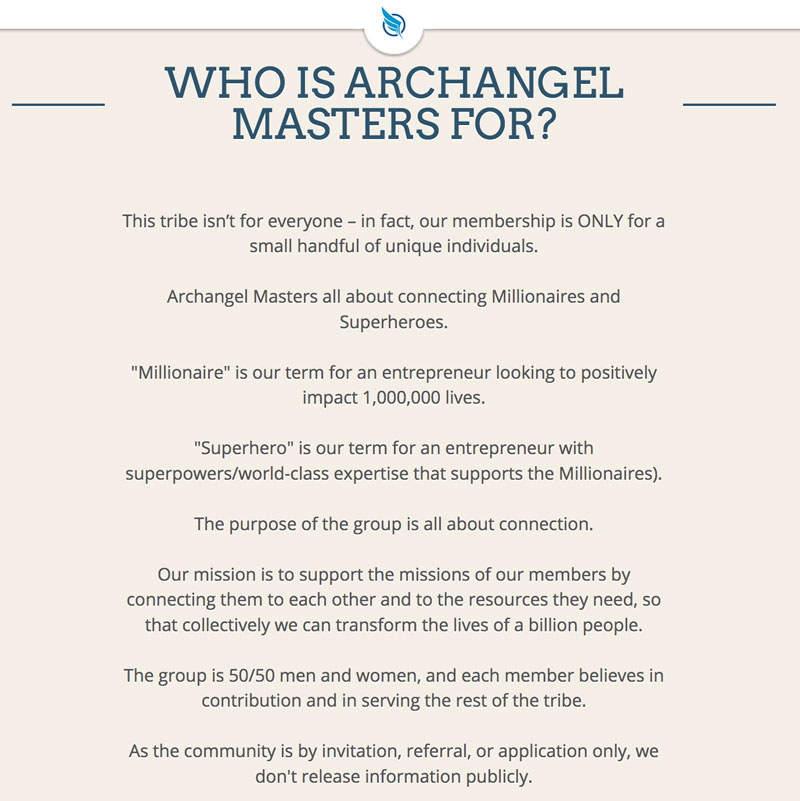 WHO IS ARCHANGEL MASTERS FOR?

This tribe isn't for everyone – in fact, our membership is ONLY for a small handful of unique individuals.

Archangel Masters all about connecting Millionaires and Superheroes.

"Millionaire" is our term for an entrepreneur looking to positively impact 1,000,000 lives.

"Superhero" is our term for an entrepreneur with superpowers/world-class expertise that supports the Millionaires).

The purpose of the group is all about connection.

Our mission is to support the missions of our members by connecting them to each other and to the resources they need, so that collectively we can transform the lives of a billion people.

The group is 50/50 men and women, and each member believes in contribution and in serving the rest of the tribe.

As the community is by invitation, referral, or application only, we don't release information publicly.